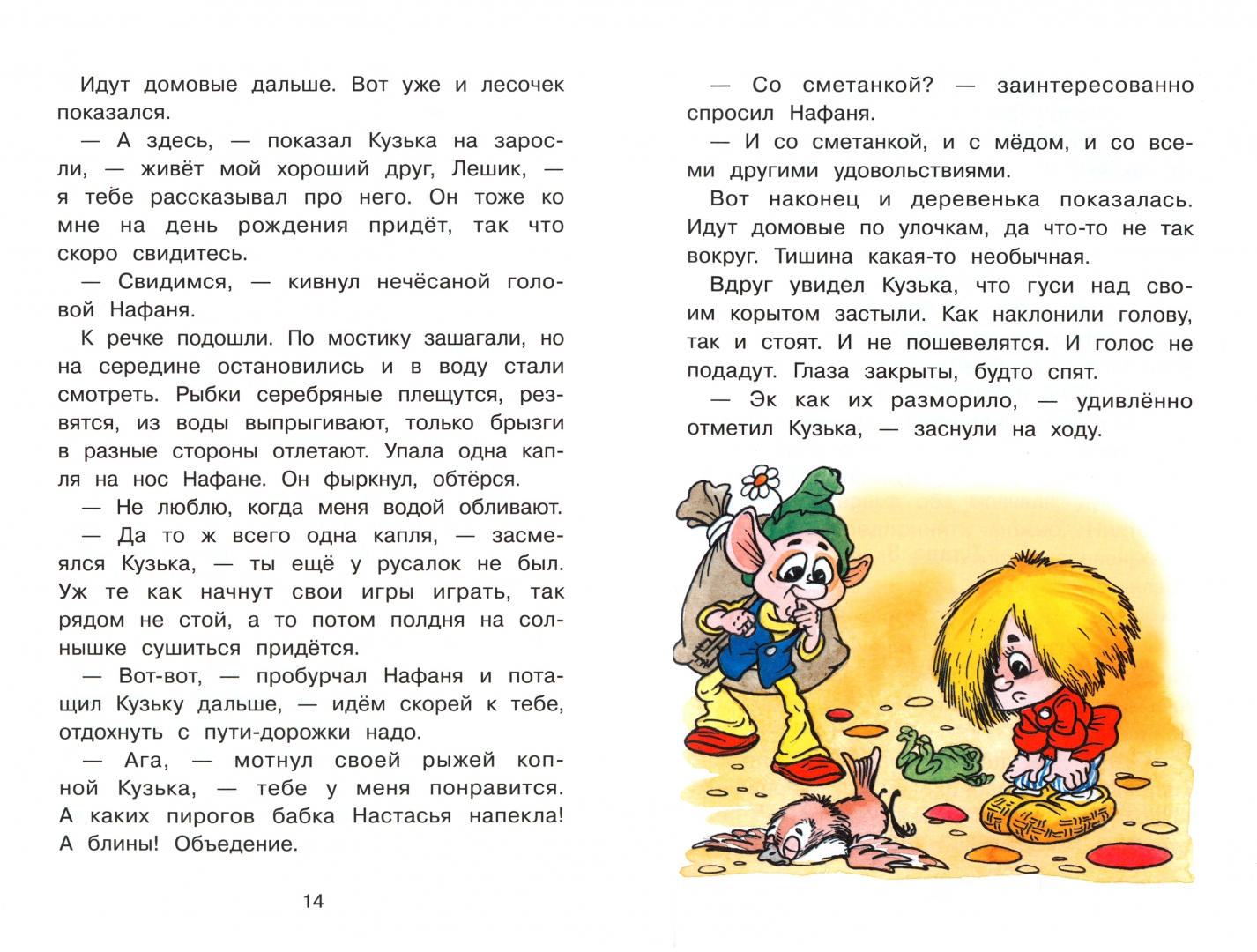 Идут домовые дальше. Вот уже и лесочек показался.

— А здесь, — показал Кузька на заросли, — живёт мой хороший друг, Лешик, — я тебе рассказывал про него. Он тоже ко мне на день рождения придёт, так что скоро свидитесь.

— Свидимся, — кивнул нечёсаной головой Нафаня.

К речке подошли. По мостику зашагали, но на середине остановились и в воду стали смотреть. Рыбки серебряные плещутся, резвятся, из воды выпрыгивают, только брызги в разные стороны отлетают. Упала одна капля на нос Нафане. Он фыркнул, обтёрся.

— Не люблю, когда меня водой обливают.

— Да то ж всего одна капля, — засмеялся Кузька, — ты ещё у русалок не был. Уж те как начнут свои игры играть, так рядом не стой, а то потом полдня на солнышке сушиться придётся.

— Вот-вот, — пробурчал Нафаня и потащил Кузьку дальше, — идём скорей к тебе, отдохнуть с пути-дорожки надо.

— Ага, — мотнул своей рыжей копной Кузька, — тебе у меня понравится. А каких пирогов бабка Настасья напекла! А блины! Объедение.

14

— Со сметанкой? — заинтересованно спросил Нафаня.

— И со сметанкой, и с мёдом, и со всеми другими удовольствиями.

Вот наконец и деревенька показалась. Идут домовые по улочкам, да что-то не так вокруг. Тишина какая-то необычная.

Вдруг увидел Кузька, что гуси над своим корытом застыли. Как наклонили голову, так и стоят. И не пошевелятся. И голос не подадут. Глаза закрыты, будто спят.

— Эк как их разморило, — удивлённо отметил Кузька, — заснули на ходу.